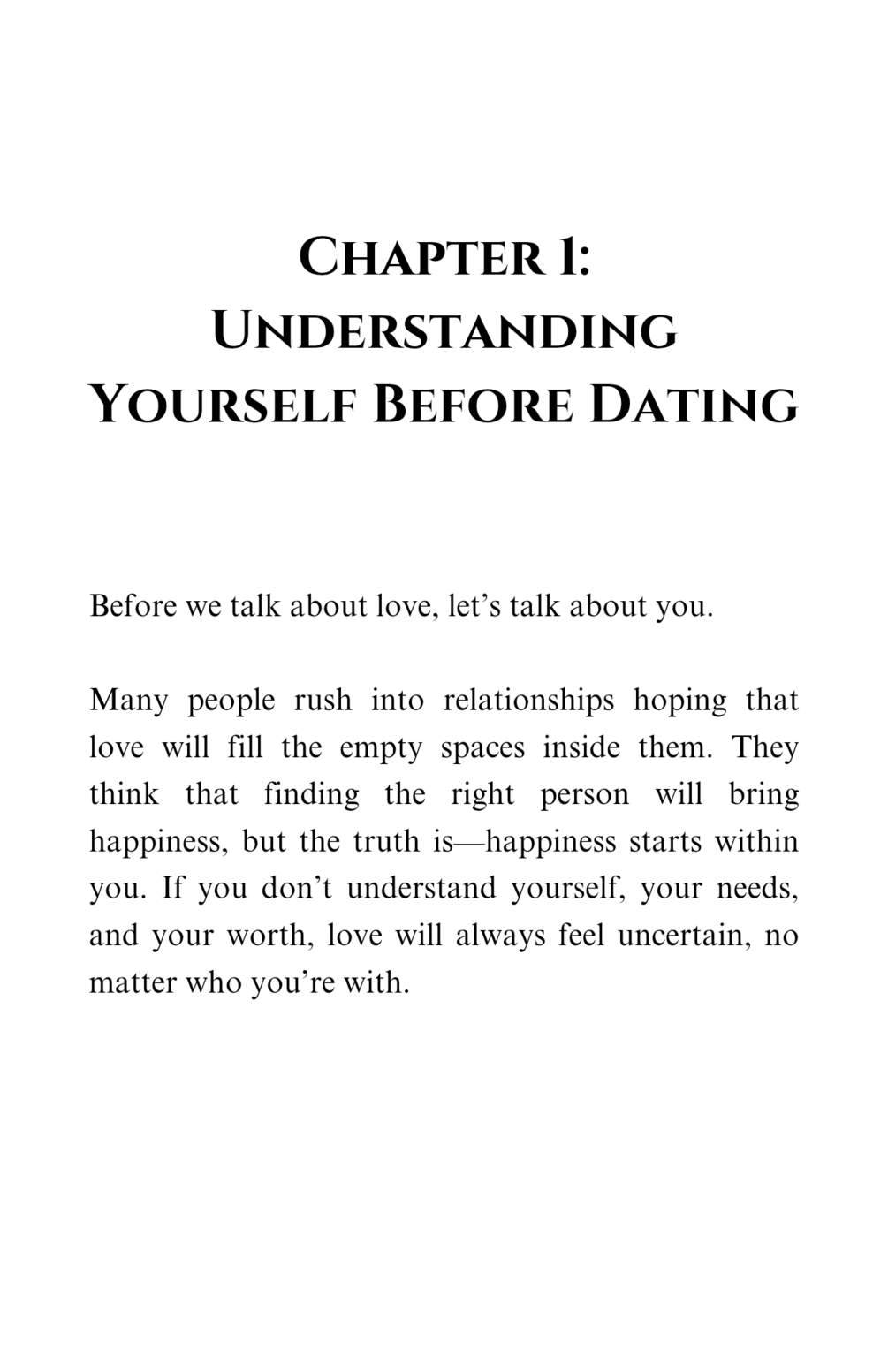 Chapter 1:
Understanding
Yourself Before Dating

Before we talk about love, let's talk about you.

Many people rush into relationships hoping that love will fill the empty spaces inside them. They think that finding the right person will bring happiness, but the truth is—happiness starts within you. If you don't understand yourself, your needs, and your worth, love will always feel uncertain, no matter who you're with.